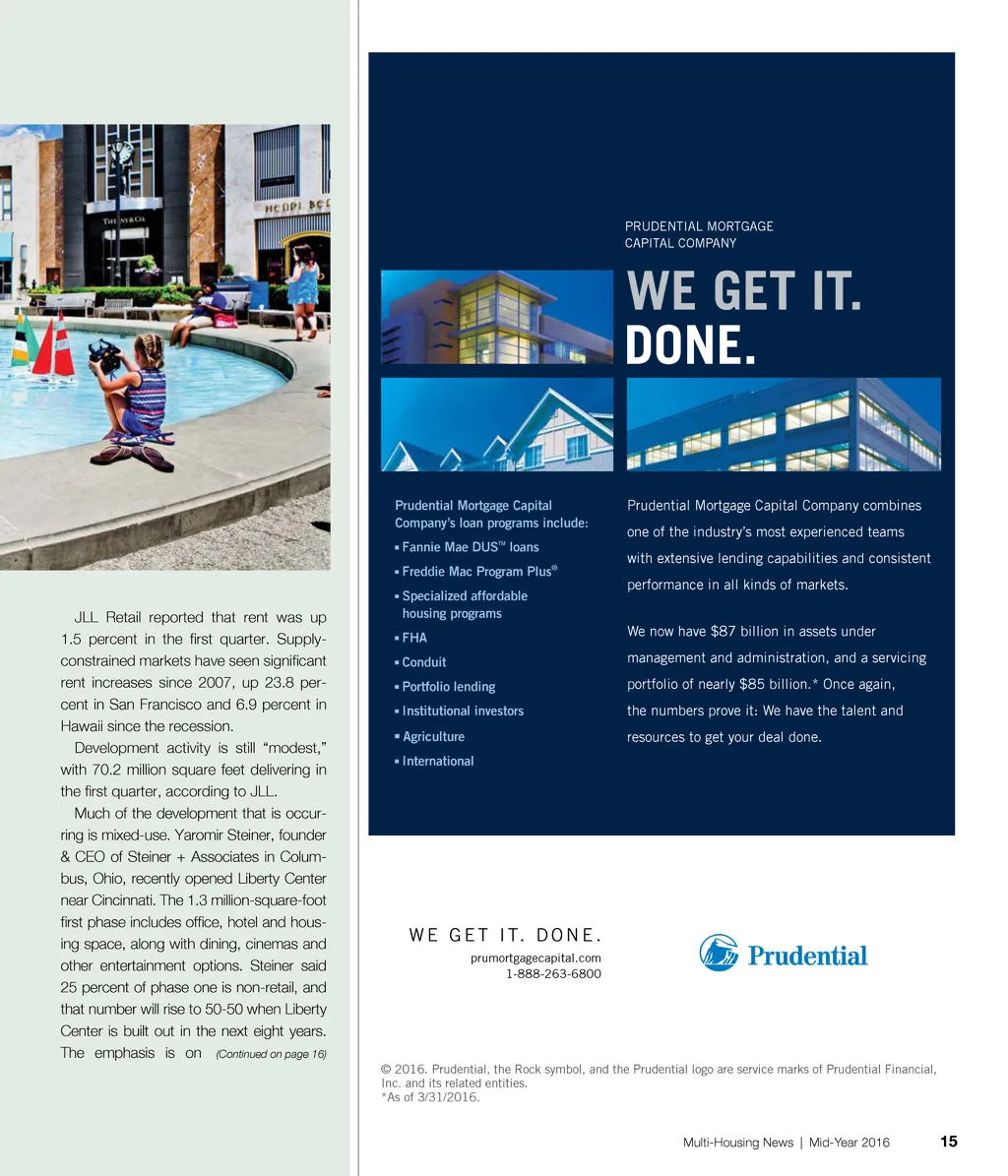 JLL Retail reported that rent was up 1.5 percent in the first quarter. Supply-constrained markets have seen significant rent increases since 2007, up 23.8 percent in San Francisco and 6.9 percent in Hawaii since the recession.

Development activity is still "modest," with 70.2 million square feet delivering in the first quarter, according to JLL.

Much of the development that is occurring is mixed-use. Yaromir Steiner, founder & CEO of Steiner + Associates in Columbus, Ohio, recently opened Liberty Center near Cincinnati. The 1.3 million-square-foot first phase includes office, hotel and housing space, along with dining, cinemas and other entertainment options. Steiner said 25 percent of phase one is non-retail, and that number will rise to 50-50 when Liberty Center is built out in the next eight years. The emphasis is on (Continued on page 16)

PRUDENTIAL MORTGAGE CAPITAL COMPANY

WE GET IT. DONE.

Prudential Mortgage Capital Company's loan programs include:

▪ Fannie Mae DUS™ loans
▪ Freddie Mac Program Plus®
▪ Specialized affordable housing programs
▪ FHA
▪ Conduit
▪ Portfolio lending
▪ Institutional investors
▪ Agriculture
▪ International

Prudential Mortgage Capital Company combines one of the industry's most experienced teams with extensive lending capabilities and consistent performance in all kinds of markets.

We now have $87 billion in assets under management and administration, and a servicing portfolio of nearly $85 billion.* Once again, the numbers prove it: We have the talent and resources to get your deal done.

WE GET IT. DONE.
prumortgagecapital.com
1-888-263-6800

Prudential

© 2016. Prudential, the Rock symbol, and the Prudential logo are service marks of Prudential Financial, Inc. and its related entities.
*As of 3/31/2016.

Multi-Housing News | Mid-Year 2016 15